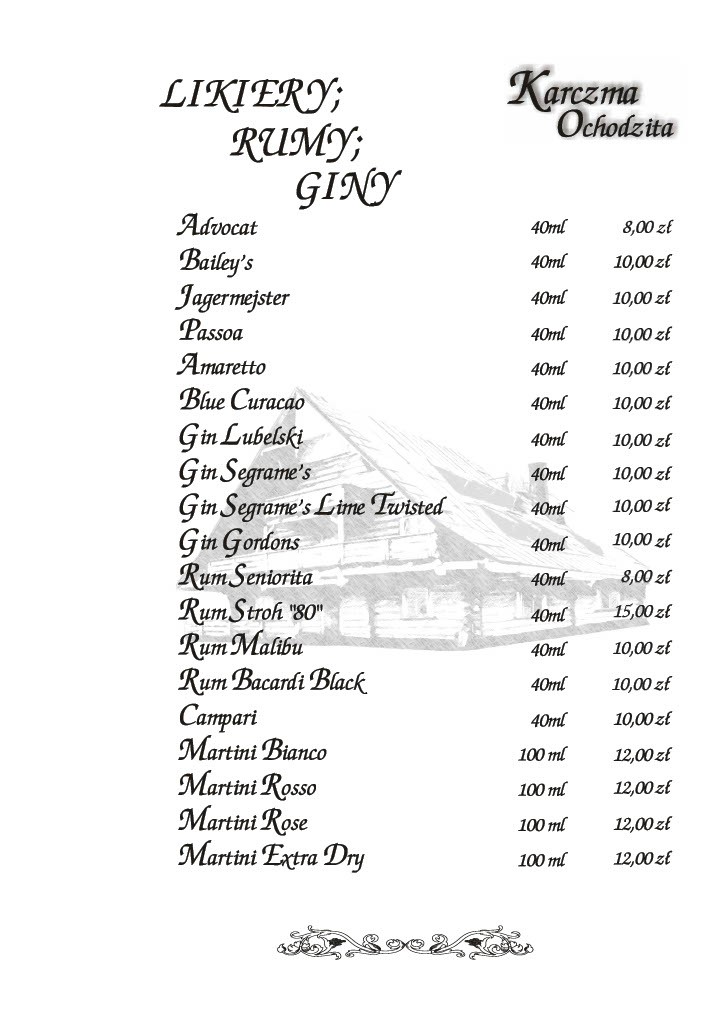 LIKIERY;
RUMY;
GINY

Karczma
Ochodzita

| | | |
|---|---|---|
| Advocat | 40ml | 8,00 zł |
| Bailey's | 40ml | 10,00 zł |
| Jagermejster | 40ml | 10,00 zł |
| Passoa | 40ml | 10,00 zł |
| Amaretto | 40ml | 10,00 zł |
| Blue Curacao | 40ml | 10,00 zł |
| Gin Lubelski | 40ml | 10,00 zł |
| Gin Segrame's | 40ml | 10,00 zł |
| Gin Segrame's Lime Twisted | 40ml | 10,00 zł |
| Gin Gordons | 40ml | 10,00 zł |
| Rum Seniorita | 40ml | 8,00 zł |
| Rum Stroh "80" | 40ml | 15,00 zł |
| Rum Malibu | 40ml | 10,00 zł |
| Rum Bacardi Black | 40ml | 10,00 zł |
| Campari | 40ml | 10,00 zł |
| Martini Bianco | 100 ml | 12,00 zł |
| Martini Rosso | 100 ml | 12,00 zł |
| Martini Rose | 100 ml | 12,00 zł |
| Martini Extra Dry | 100 ml | 12,00 zł |